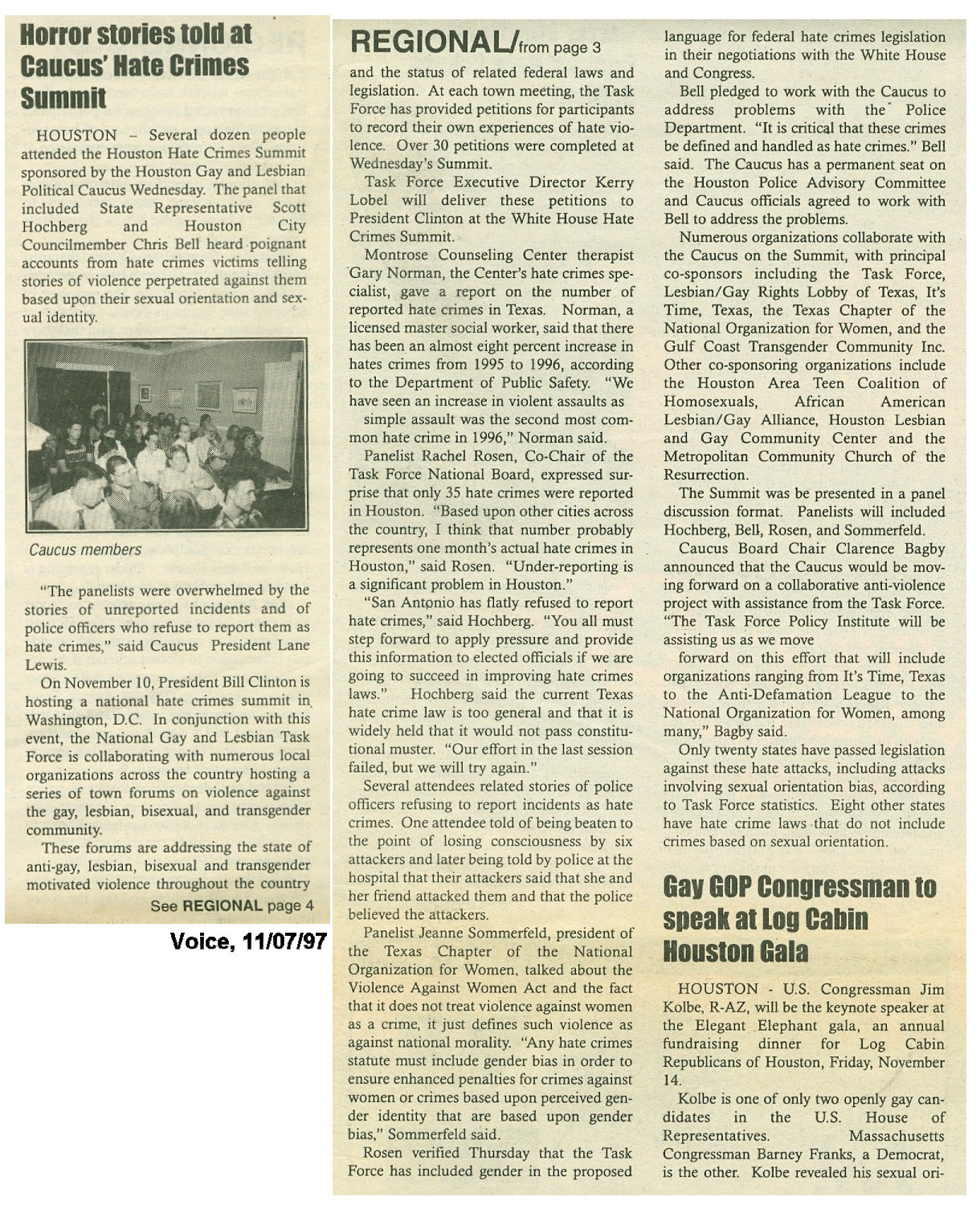 Horror stories told at Caucus' Hate Crimes Summit

HOUSTON – Several dozen people attended the Houston Hate Crimes Summit sponsored by the Houston Gay and Lesbian Political Caucus Wednesday. The panel that included State Representative Scott Hochberg and Houston City Councilmember Chris Bell heard poignant accounts from hate crimes victims telling stories of violence perpetrated against them based upon their sexual orientation and sexual identity.

Caucus members

"The panelists were overwhelmed by the stories of unreported incidents and of police officers who refuse to report them as hate crimes," said Caucus President Lane Lewis.

On November 10, President Bill Clinton is hosting a national hate crimes summit in Washington, D.C. In conjunction with this event, the National Gay and Lesbian Task Force is collaborating with numerous local organizations across the country hosting a series of town forums on violence against the gay, lesbian, bisexual, and transgender community.

These forums are addressing the state of anti-gay, lesbian, bisexual and transgender motivated violence throughout the country

See REGIONAL page 4

Voice, 11/07/97

REGIONAL/from page 3

and the status of related federal laws and legislation. At each town meeting, the Task Force has provided petitions for participants to record their own experiences of hate violence. Over 30 petitions were completed at Wednesday's Summit.

Task Force Executive Director Kerry Lobel will deliver these petitions to President Clinton at the White House Hate Crimes Summit.

Montrose Counseling Center therapist Gary Norman, the Center's hate crimes specialist, gave a report on the number of reported hate crimes in Texas. Norman, a licensed master social worker, said that there has been an almost eight percent increase in hates crimes from 1995 to 1996, according to the Department of Public Safety. "We have seen an increase in violent assaults as

simple assault was the second most common hate crime in 1996," Norman said.

Panelist Rachel Rosen, Co-Chair of the Task Force National Board, expressed surprise that only 35 hate crimes were reported in Houston. "Based upon other cities across the country, I think that number probably represents one month's actual hate crimes in Houston," said Rosen. "Under-reporting is a significant problem in Houston."

"San Antonio has flatly refused to report hate crimes," said Hochberg. "You all must step forward to apply pressure and provide this information to elected officials if we are going to succeed in improving hate crimes laws." Hochberg said the current Texas hate crime law is too general and that it is widely held that it would not pass constitutional muster. "Our effort in the last session failed, but we will try again."

Several attendees related stories of police officers refusing to report incidents as hate crimes. One attendee told of being beaten to the point of losing consciousness by six attackers and later being told by police at the hospital that their attackers said that she and her friend attacked them and that the police believed the attackers.

Panelist Jeanne Sommerfeld, president of the Texas Chapter of the National Organization for Women, talked about the Violence Against Women Act and the fact that it does not treat violence against women as a crime, it just defines such violence as against national morality. "Any hate crimes statute must include gender bias in order to ensure enhanced penalties for crimes against women or crimes based upon perceived gender identity that are based upon gender bias," Sommerfeld said.

Rosen verified Thursday that the Task Force has included gender in the proposed language for federal hate crimes legislation in their negotiations with the White House and Congress.

Bell pledged to work with the Caucus to address problems with the Police Department. "It is critical that these crimes be defined and handled as hate crimes." Bell said. The Caucus has a permanent seat on the Houston Police Advisory Committee and Caucus officials agreed to work with Bell to address the problems.

Numerous organizations collaborate with the Caucus on the Summit, with principal co-sponsors including the Task Force, Lesbian/Gay Rights Lobby of Texas, It's Time, Texas, the Texas Chapter of the National Organization for Women, and the Gulf Coast Transgender Community Inc. Other co-sponsoring organizations include the Houston Area Teen Coalition of Homosexuals, African American Lesbian/Gay Alliance, Houston Lesbian and Gay Community Center and the Metropolitan Community Church of the Resurrection.

The Summit was be presented in a panel discussion format. Panelists will included Hochberg, Bell, Rosen, and Sommerfeld.

Caucus Board Chair Clarence Bagby announced that the Caucus would be moving forward on a collaborative anti-violence project with assistance from the Task Force. "The Task Force Policy Institute will be assisting us as we move

forward on this effort that will include organizations ranging from It's Time, Texas to the Anti-Defamation League to the National Organization for Women, among many," Bagby said.

Only twenty states have passed legislation against these hate attacks, including attacks involving sexual orientation bias, according to Task Force statistics. Eight other states have hate crime laws that do not include crimes based on sexual orientation.

Gay GOP Congressman to speak at Log Cabin Houston Gala

HOUSTON - U.S. Congressman Jim Kolbe, R-AZ, will be the keynote speaker at the Elegant Elephant gala, an annual fundraising dinner for Log Cabin Republicans of Houston, Friday, November 14.

Kolbe is one of only two openly gay candidates in the U.S. House of Representatives. Massachusetts Congressman Barney Franks, a Democrat, is the other. Kolbe revealed his sexual ori-